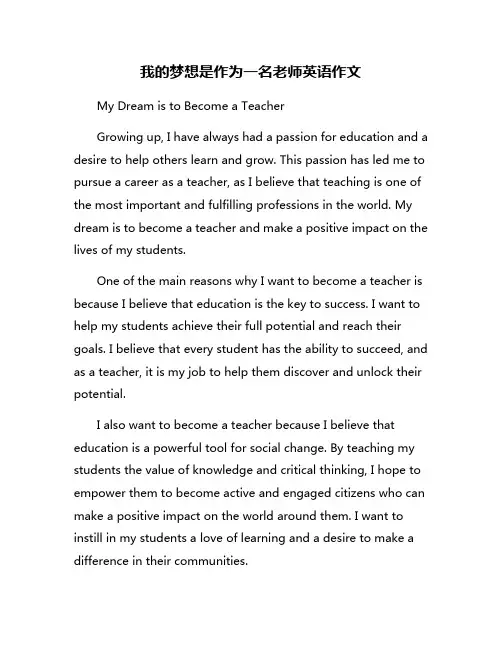 我的梦想是作为一名老师英语作文

My Dream is to Become a Teacher

Growing up, I have always had a passion for education and a desire to help others learn and grow. This passion has led me to pursue a career as a teacher, as I believe that teaching is one of the most important and fulfilling professions in the world. My dream is to become a teacher and make a positive impact on the lives of my students.

One of the main reasons why I want to become a teacher is because I believe that education is the key to success. I want to help my students achieve their full potential and reach their goals. I believe that every student has the ability to succeed, and as a teacher, it is my job to help them discover and unlock their potential.

I also want to become a teacher because I believe that education is a powerful tool for social change. By teaching my students the value of knowledge and critical thinking, I hope to empower them to become active and engaged citizens who can make a positive impact on the world around them. I want to instill in my students a love of learning and a desire to make a difference in their communities.